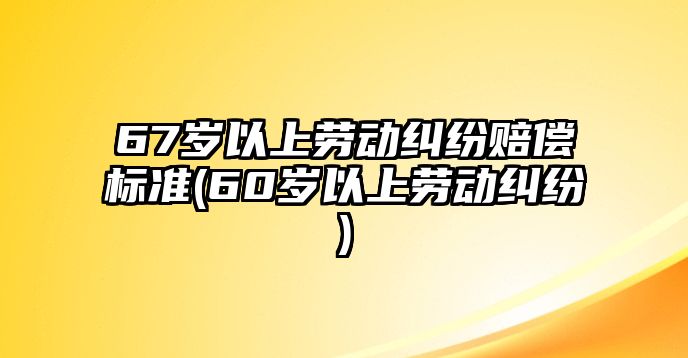 67岁以上劳动纠纷赔偿标准(60岁以上劳动纠纷)